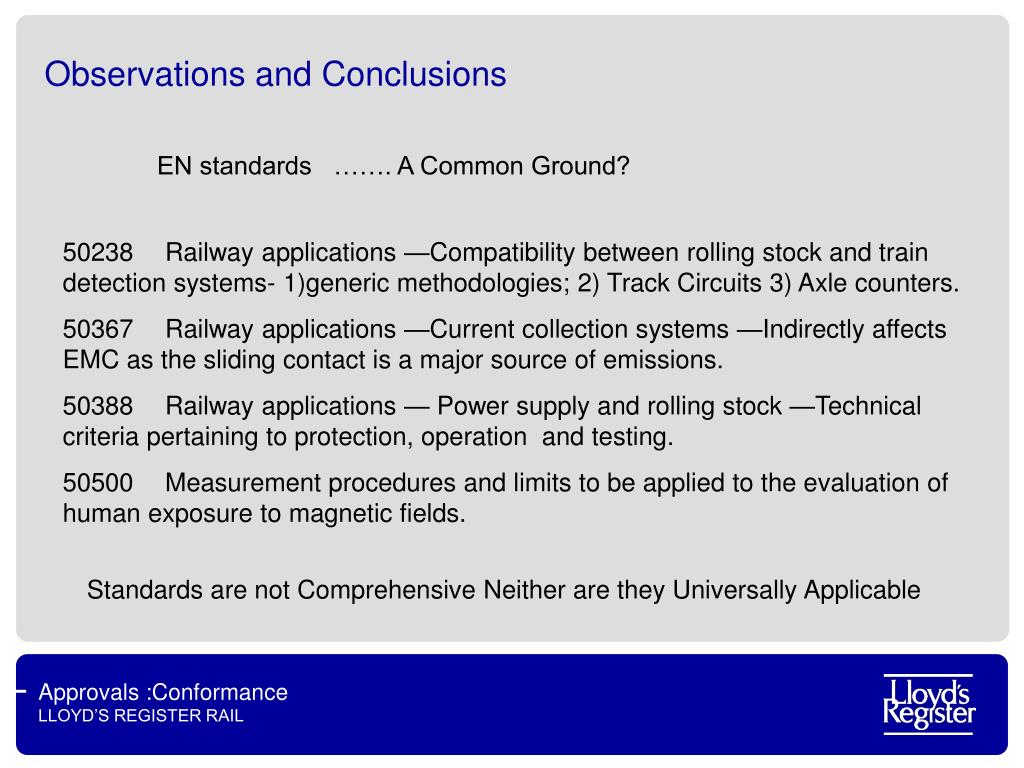 Observations and Conclusions

EN standards ……. A Common Ground?

50238 Railway applications —Compatibility between rolling stock and train detection systems- 1)generic methodologies; 2) Track Circuits 3) Axle counters.

50367 Railway applications —Current collection systems —Indirectly affects EMC as the sliding contact is a major source of emissions.

50388 Railway applications — Power supply and rolling stock —Technical criteria pertaining to protection, operation and testing.

50500 Measurement procedures and limits to be applied to the evaluation of human exposure to magnetic fields.

Standards are not Comprehensive Neither are they Universally Applicable

Approvals :Conformance
LLOYD'S REGISTER RAIL

Lloyd's Register